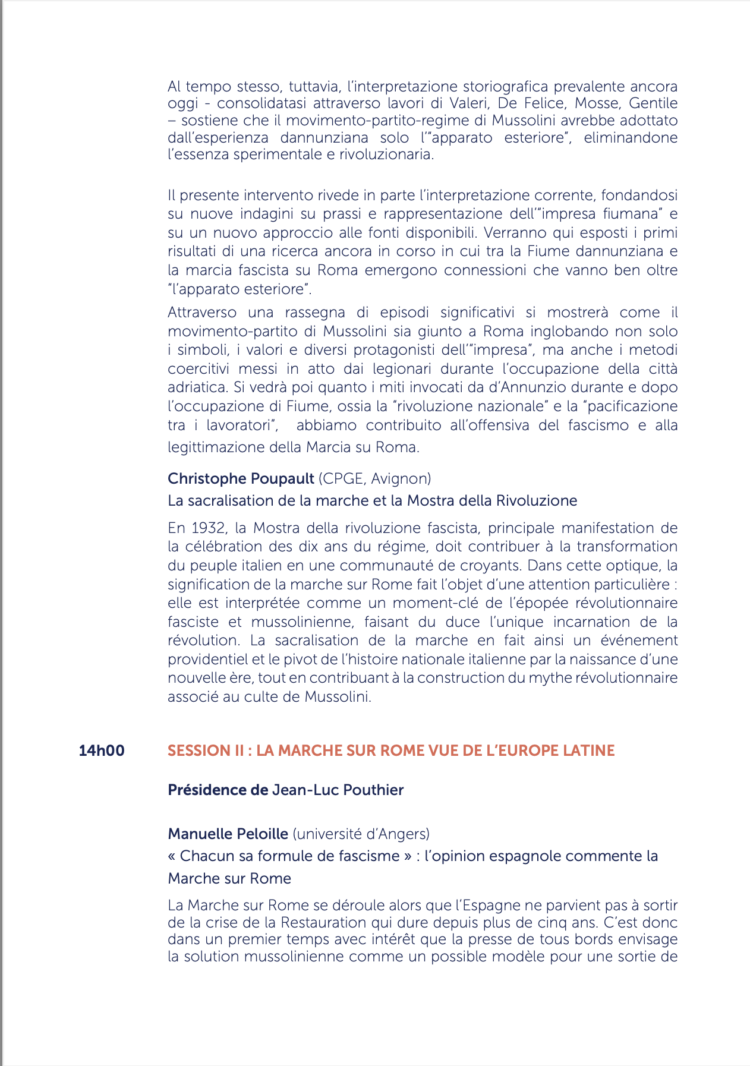 Al tempo stesso, tuttavia, l'interpretazione storiografica prevalente ancora oggi - consolidatasi attraverso lavori di Valeri, De Felice, Mosse, Gentile – sostiene che il movimento-partito-regime di Mussolini avrebbe adottato dall'esperienza dannunziana solo l'"apparato esteriore", eliminandone l'essenza sperimentale e rivoluzionaria.

Il presente intervento rivede in parte l'interpretazione corrente, fondandosi su nuove indagini su prassi e rappresentazione dell'"impresa fiumana" e su un nuovo approccio alle fonti disponibili. Verranno qui esposti i primi risultati di una ricerca ancora in corso in cui tra la Fiume dannunziana e la marcia fascista su Roma emergono connessioni che vanno ben oltre "l'apparato esteriore".

Attraverso una rassegna di episodi significativi si mostrerà come il movimento-partito di Mussolini sia giunto a Roma inglobando non solo i simboli, i valori e diversi protagonisti dell'"impresa", ma anche i metodi coercitivi messi in atto dai legionari durante l'occupazione della città adriatica. Si vedrà poi quanto i miti invocati da d'Annunzio durante e dopo l'occupazione di Fiume, ossia la "rivoluzione nazionale" e la "pacificazione tra i lavoratori", abbiamo contribuito all'offensiva del fascismo e alla legittimazione della Marcia su Roma.

Christophe Poupault (CPGE, Avignon)
La sacralisation de la marche et la Mostra della Rivoluzione

En 1932, la Mostra della rivoluzione fascista, principale manifestation de la célébration des dix ans du régime, doit contribuer à la transformation du peuple italien en une communauté de croyants. Dans cette optique, la signification de la marche sur Rome fait l'objet d'une attention particulière : elle est interprétée comme un moment-clé de l'épopée révolutionnaire fasciste et mussolinienne, faisant du duce l'unique incarnation de la révolution. La sacralisation de la marche en fait ainsi un événement providentiel et le pivot de l'histoire nationale italienne par la naissance d'une nouvelle ère, tout en contribuant à la construction du mythe révolutionnaire associé au culte de Mussolini.

14h00 SESSION II : LA MARCHE SUR ROME VUE DE L'EUROPE LATINE

Présidence de Jean-Luc Pouthier

Manuelle Peloille (université d'Angers)
« Chacun sa formule de fascisme » : l'opinion espagnole commente la Marche sur Rome

La Marche sur Rome se déroule alors que l'Espagne ne parvient pas à sortir de la crise de la Restauration qui dure depuis plus de cinq ans. C'est donc dans un premier temps avec intérêt que la presse de tous bords envisage la solution mussolinienne comme un possible modèle pour une sortie de